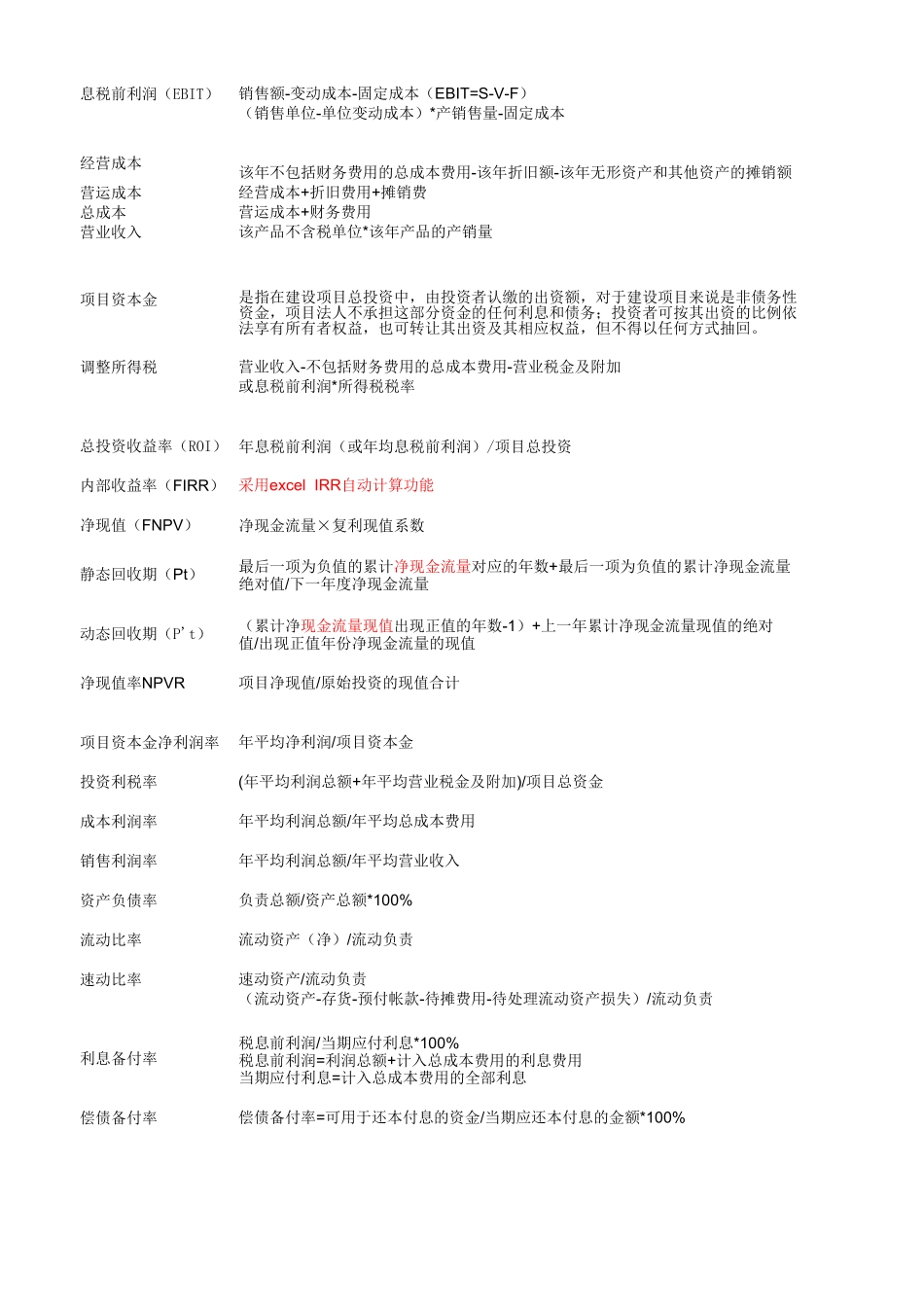 息税前利润（EBIT） 销售额-变动成本-固定成本（EBIT=S-V-F）
（销售单位-单位变动成本）*产销售量-固定成本

经营成本 该年不包括财务费用的总成本费用-该年折旧额-该年无形资产和其他资产的摊销额
营运成本 经营成本+折旧费用+摊销费
总成本 营运成本+财务费用
营业收入 该产品不含税单位*该年产品的产销量

项目资本金 是指在建设项目总投资中，由投资者认缴的出资额，对于建设项目来说是非债务性资金，项目法人不承担这部分资金的任何利息和债务；投资者可按其出资的比例依法享有所有者权益，也可转让其出资及其相应权益，但不得以任何方式抽回。

调整所得税 营业收入-不包括财务费用的总成本费用-营业税金及附加
或息税前利润*所得税税率

总投资收益率（ROI） 年息税前利润（或年均息税前利润）/项目总投资

内部收益率（FIRR） 采用excel IRR自动计算功能

净现值（FNPV） 净现金流量×复利现值系数

静态回收期（Pt） 最后一项为负值的累计净现金流量对应的年数+最后一项为负值的累计净现金流量绝对值/下一年度净现金流量

动态回收期（P't） （累计净现金流量现值出现正值的年数-1）+上一年累计净现金流量现值的绝对值/出现正值年份净现金流量的现值

净现值率NPVR 项目净现值/原始投资的现值合计

项目资本金净利润率 年平均净利润/项目资本金

投资利税率 (年平均利润总额+年平均营业税金及附加)/项目总资金

成本利润率 年平均利润总额/年平均总成本费用

销售利润率 年平均利润总额/年平均营业收入

资产负债率 负责总额/资产总额*100%

流动比率 流动资产（净）/流动负责

速动比率 速动资产/流动负责
（流动资产-存货-预付帐款-待摊费用-待处理流动资产损失）/流动负责

利息备付率 税息前利润/当期应付利息*100%
税息前利润=利润总额+计入总成本费用的利息费用
当期应付利息=计入总成本费用的全部利息

偿债备付率 偿债备付率=可用于还本付息的资金/当期应还本付息的金额*100%